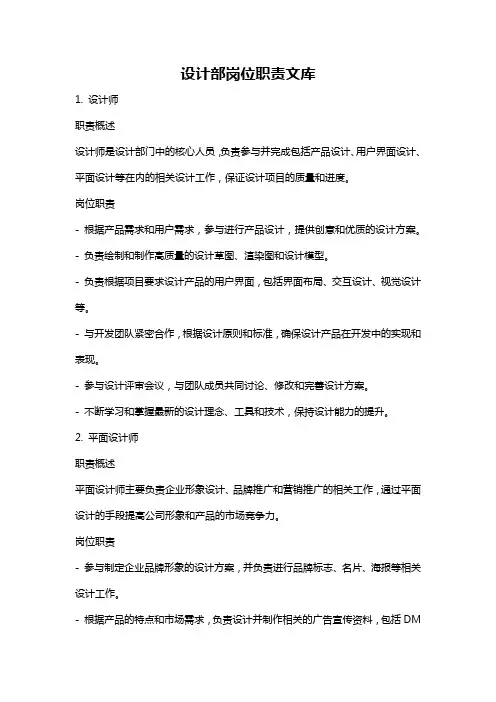 设计部岗位职责文库

1. 设计师

职责概述

设计师是设计部门中的核心人员，负责参与并完成包括产品设计、用户界面设计、平面设计等在内的相关设计工作，保证设计项目的质量和进度。

岗位职责

- 根据产品需求和用户需求，参与进行产品设计，提供创意和优质的设计方案。

- 负责绘制和制作高质量的设计草图、渲染图和设计模型。

- 负责根据项目要求设计产品的用户界面，包括界面布局、交互设计、视觉设计等。

- 与开发团队紧密合作，根据设计原则和标准，确保设计产品在开发中的实现和表现。

- 参与设计评审会议，与团队成员共同讨论、修改和完善设计方案。

- 不断学习和掌握最新的设计理念、工具和技术，保持设计能力的提升。

2. 平面设计师

职责概述

平面设计师主要负责企业形象设计、品牌推广和营销推广的相关工作，通过平面设计的手段提高公司形象和产品的市场竞争力。

岗位职责

- 参与制定企业品牌形象的设计方案，并负责进行品牌标志、名片、海报等相关设计工作。

- 根据产品的特点和市场需求，负责设计并制作相关的广告宣传资料，包括 DM